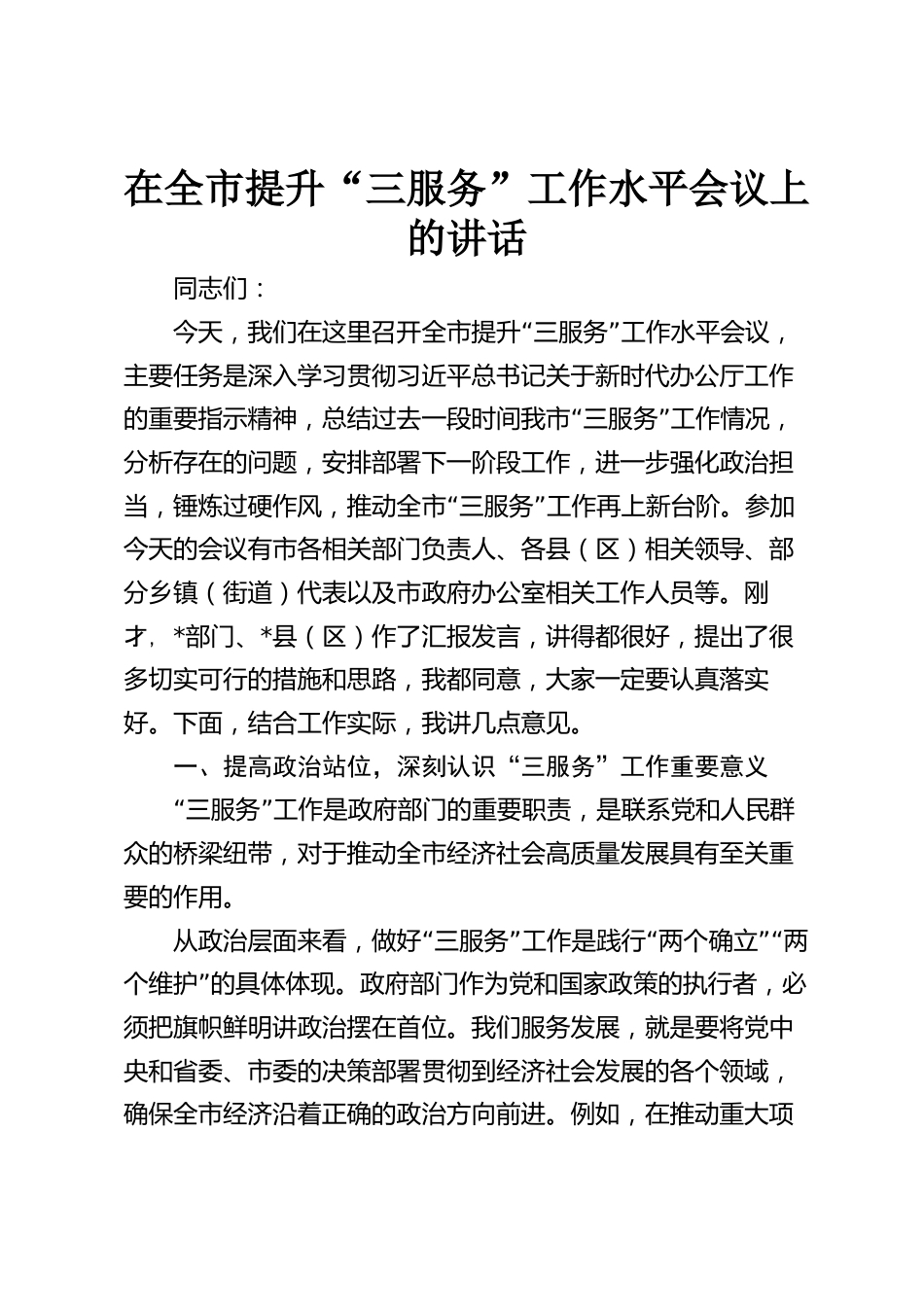 在全市提升“三服务”工作水平会议上的讲话

同志们：

今天，我们在这里召开全市提升“三服务”工作水平会议，主要任务是深入学习贯彻习近平总书记关于新时代办公厅工作的重要指示精神，总结过去一段时间我市“三服务”工作情况，分析存在的问题，安排部署下一阶段工作，进一步强化政治担当，锤炼过硬作风，推动全市“三服务”工作再上新台阶。参加今天的会议有市各相关部门负责人、各县（区）相关领导、部分乡镇（街道）代表以及市政府办公室相关工作人员等。刚才，*部门、*县（区）作了汇报发言，讲得都很好，提出了很多切实可行的措施和思路，我都同意，大家一定要认真落实好。下面，结合工作实际，我讲几点意见。

一、提高政治站位，深刻认识“三服务”工作重要意义

“三服务”工作是政府部门的重要职责，是联系党和人民群众的桥梁纽带，对于推动全市经济社会高质量发展具有至关重要的作用。

从政治层面来看，做好“三服务”工作是践行“两个确立”“两个维护”的具体体现。政府部门作为党和国家政策的执行者，必须把旗帜鲜明讲政治摆在首位。我们服务发展，就是要将党中央和省委、市委的决策部署贯彻到经济社会发展的各个领域，确保全市经济沿着正确的政治方向前进。例如，在推动重大项